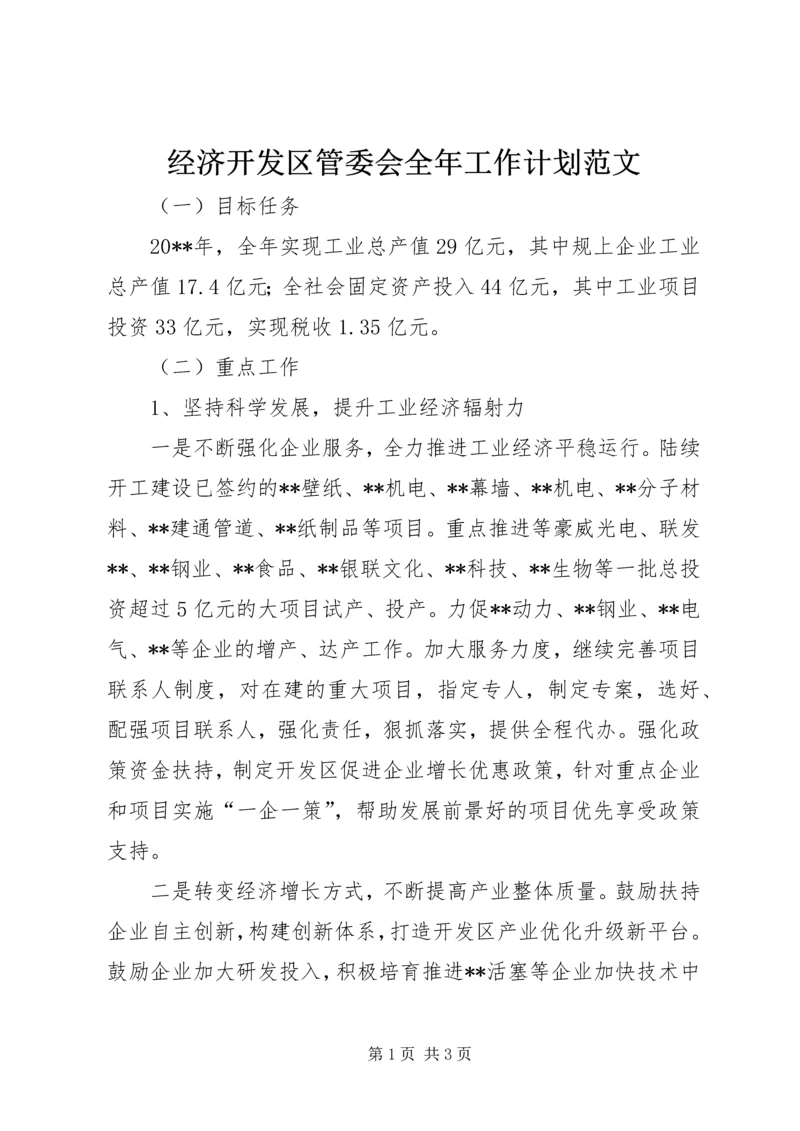 经济开发区管委会全年工作计划范文

（一）目标任务

20**年，全年实现工业总产值29亿元，其中规上企业工业总产值17.4亿元；全社会固定资产投入44亿元，其中工业项目投资33亿元，实现税收1.35亿元。

（二）重点工作

1、坚持科学发展，提升工业经济辐射力

一是不断强化企业服务，全力推进工业经济平稳运行。陆续开工建设已签约的**壁纸、**机电、**幕墙、**机电、**分子材料、**建通管道、**纸制品等项目。重点推进等豪威光电、联发**、**钢业、**食品、**银联文化、**科技、**生物等一批总投资超过5亿元的大项目试产、投产。力促**动力、**钢业、**电气、**等企业的增产、达产工作。加大服务力度，继续完善项目联系人制度，对在建的重大项目，指定专人，制定专案，选好、配强项目联系人，强化责任，狠抓落实，提供全程代办。强化政策资金扶持，制定开发区促进企业增长优惠政策，针对重点企业和项目实施“一企一策”，帮助发展前景好的项目优先享受政策支持。

二是转变经济增长方式，不断提高产业整体质量。鼓励扶持企业自主创新，构建创新体系，打造开发区产业优化升级新平台。鼓励企业加大研发投入，积极培育推进**活塞等企业加快技术中

第1页 共3页